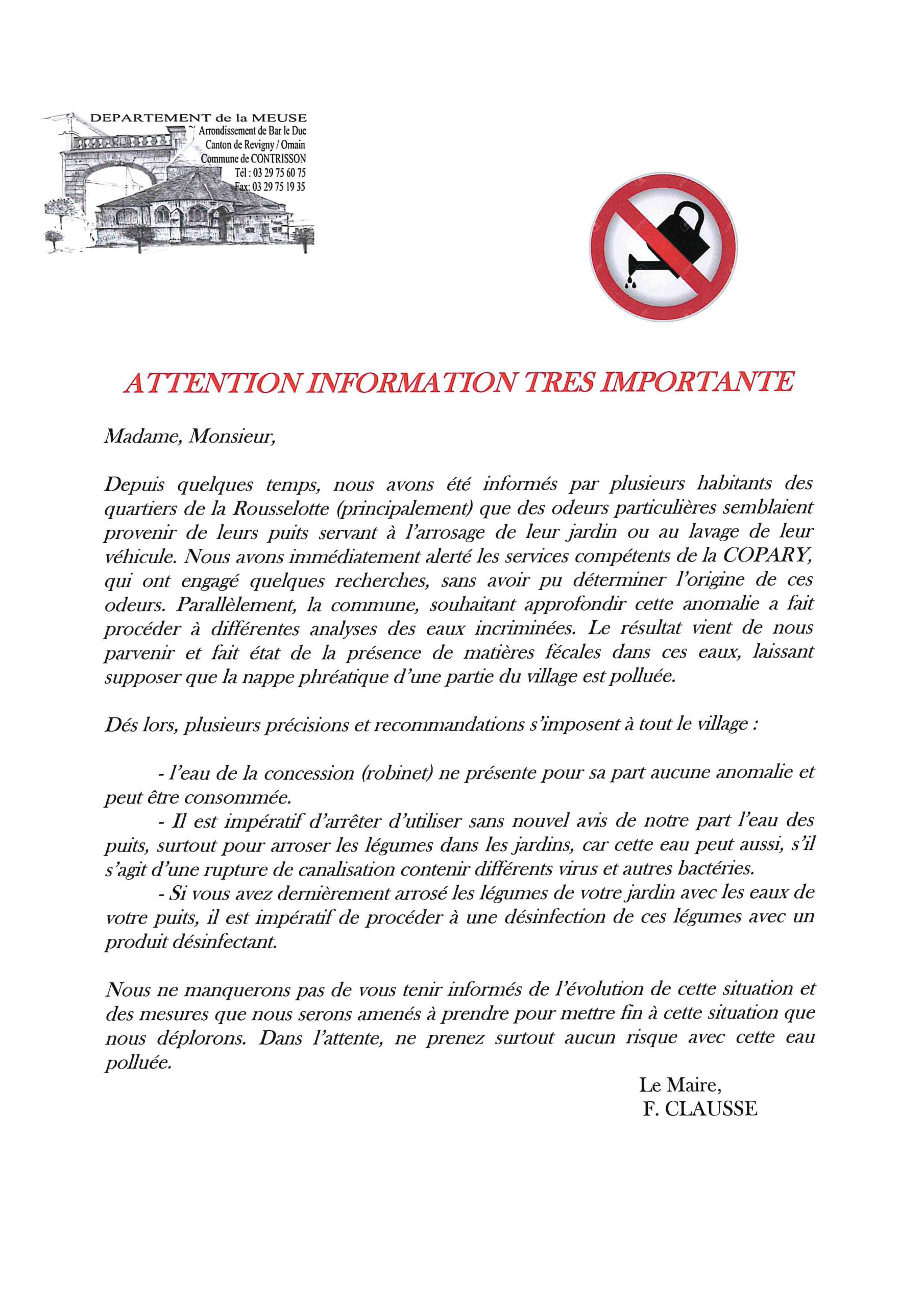 DEPARTEMENT de la MEUSE
Arrondissement de Bar le Duc
Canton de Revigny / Ornain
Commune de CONTRISSON
Tél : 03 29 75 60 75
Fax: 03 29 75 19 35

ATTENTION INFORMATION TRES IMPORTANTE

Madame, Monsieur,

Depuis quelques temps, nous avons été informés par plusieurs habitants des quartiers de la Rousselotte (principalement) que des odeurs particulières semblaient provenir de leurs puits servant à l'arrosage de leur jardin ou au lavage de leur véhicule. Nous avons immédiatement alerté les services compétents de la COPARY, qui ont engagé quelques recherches, sans avoir pu déterminer l'origine de ces odeurs. Parallèlement, la commune, souhaitant approfondir cette anomalie a fait procéder à différentes analyses des eaux incriminées. Le résultat vient de nous parvenir et fait état de la présence de matières fécales dans ces eaux, laissant supposer que la nappe phréatique d'une partie du village est polluée.

Dés lors, plusieurs précisions et recommandations s'imposent à tout le village :

- l'eau de la concession (robinet) ne présente pour sa part aucune anomalie et peut être consommée.
- Il est impératif d'arrêter d'utiliser sans nouvel avis de notre part l'eau des puits, surtout pour arroser les légumes dans les jardins, car cette eau peut aussi, s'il s'agit d'une rupture de canalisation contenir différents virus et autres bactéries.
- Si vous avez dernièrement arrosé les légumes de votre jardin avec les eaux de votre puits, il est impératif de procéder à une désinfection de ces légumes avec un produit désinfectant.

Nous ne manquerons pas de vous tenir informés de l'évolution de cette situation et des mesures que nous serons amenés à prendre pour mettre fin à cette situation que nous déplorons. Dans l'attente, ne prenez surtout aucun risque avec cette eau polluée.

Le Maire,
F. CLAUSSE